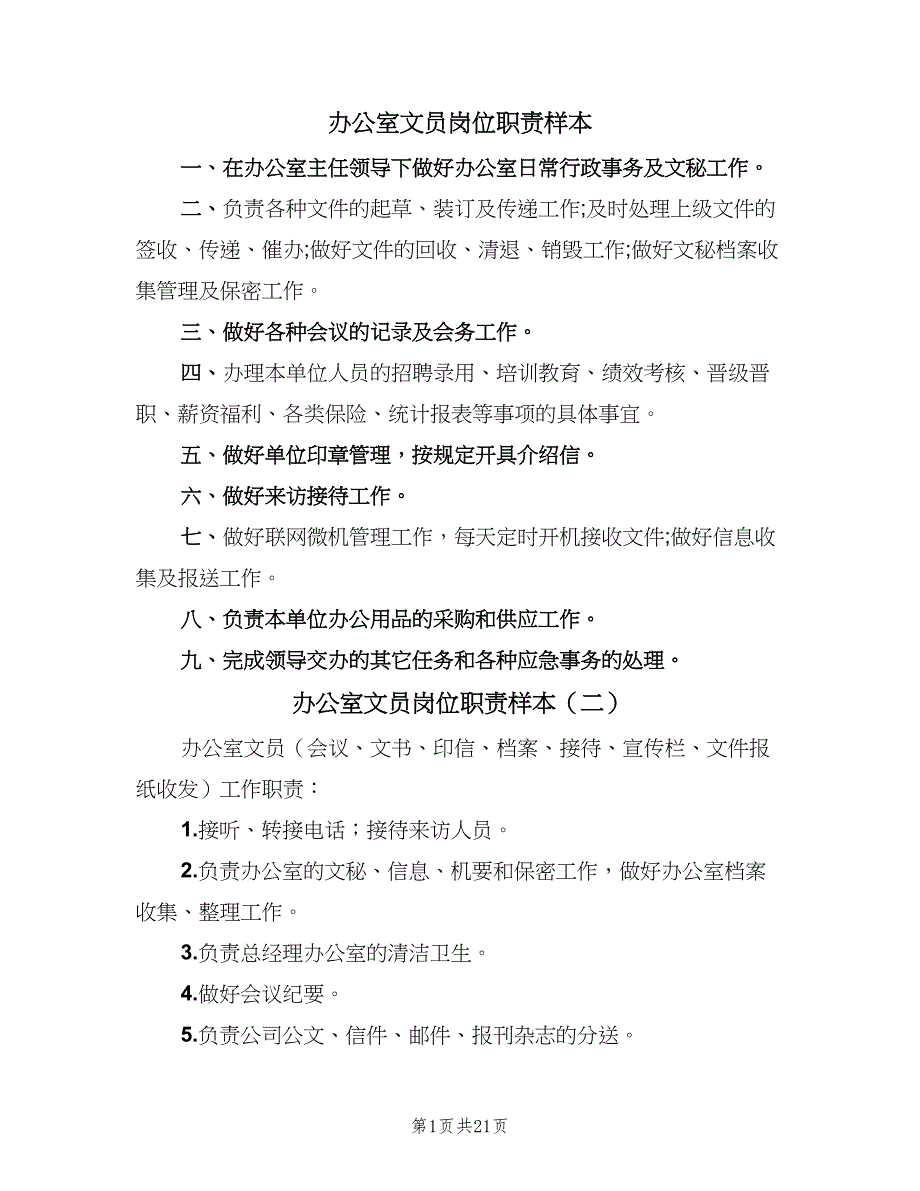 办公室文员岗位职责样本

一、在办公室主任领导下做好办公室日常行政事务及文秘工作。

二、负责各种文件的起草、装订及传递工作;及时处理上级文件的签收、传递、催办;做好文件的回收、清退、销毁工作;做好文秘档案收集管理及保密工作。

三、做好各种会议的记录及会务工作。

四、办理本单位人员的招聘录用、培训教育、绩效考核、晋级晋职、薪资福利、各类保险、统计报表等事项的具体事宜。

五、做好单位印章管理，按规定开具介绍信。

六、做好来访接待工作。

七、做好联网微机管理工作，每天定时开机接收文件;做好信息收集及报送工作。

八、负责本单位办公用品的采购和供应工作。

九、完成领导交办的其它任务和各种应急事务的处理。

办公室文员岗位职责样本（二）

办公室文员（会议、文书、印信、档案、接待、宣传栏、文件报纸收发）工作职责：

1.接听、转接电话；接待来访人员。

2.负责办公室的文秘、信息、机要和保密工作，做好办公室档案收集、整理工作。

3.负责总经理办公室的清洁卫生。

4.做好会议纪要。

5.负责公司公文、信件、邮件、报刊杂志的分送。

第1页 共21页